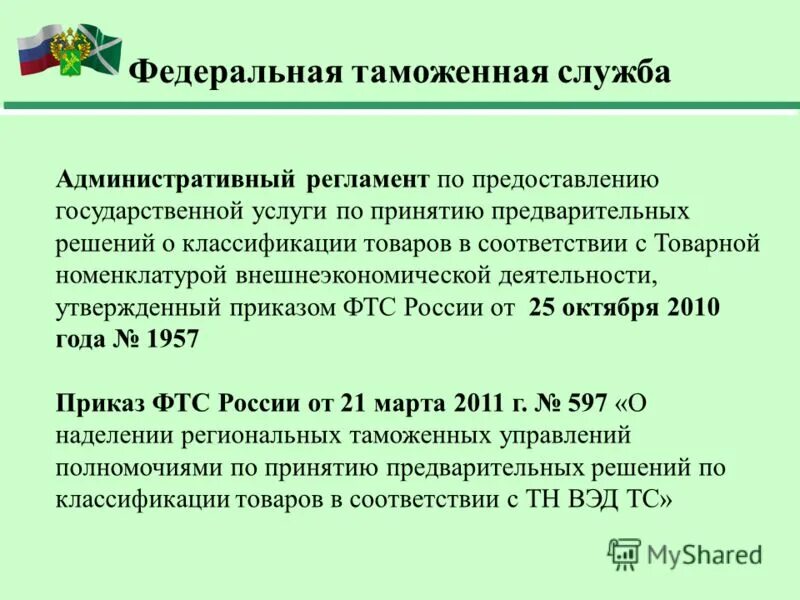 Федеральная таможенная служба

Административный регламент по предоставлению государственной услуги по принятию предварительных решений о классификации товаров в соответствии с Товарной номенклатурой внешнеэкономической деятельности, утвержденный приказом ФТС России от 25 октября 2010 года № 1957

Приказ ФТС России от 21 марта 2011 г. № 597 «О наделении региональных таможенных управлений полномочиями по принятию предварительных решений по классификации товаров в соответствии с ТН ВЭД ТС»

MyShared